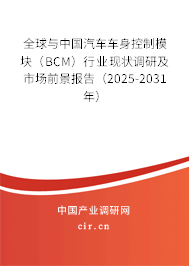 全球与中国汽车车身控制模块（BCM）行业现状调研及市场前景报告（2025-2031年）

中国产业调研网

cir.cn